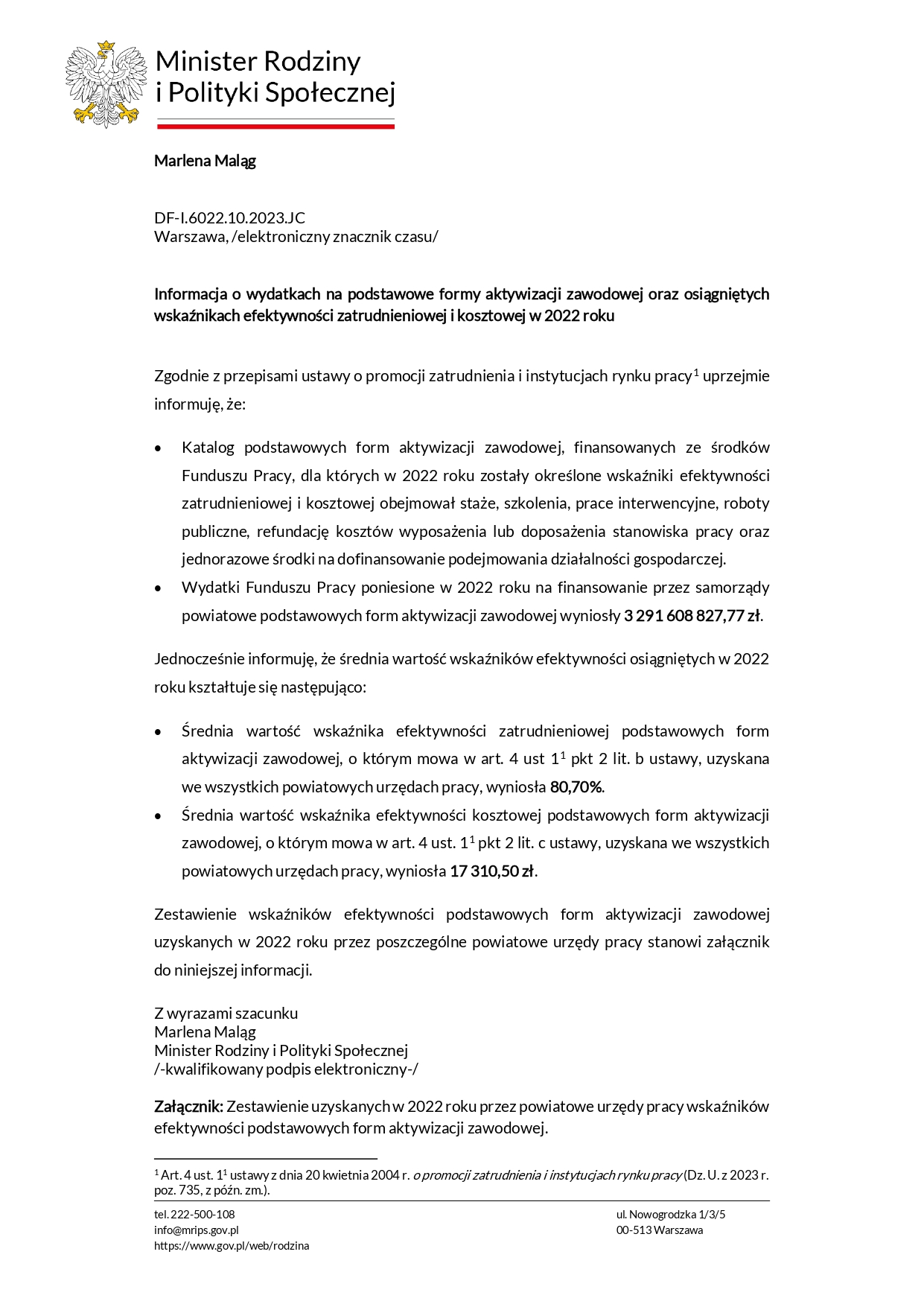 Minister Rodziny i Polityki Społecznej

Marlena Maląg

DF-I.6022.10.2023.JC
Warszawa, /elektroniczny znacznik czasu/

Informacja o wydatkach na podstawowe formy aktywizacji zawodowej oraz osiągniętych wskaźnikach efektywności zatrudnieniowej i kosztowej w 2022 roku

Zgodnie z przepisami ustawy o promocji zatrudnienia i instytucjach rynku pracy$^1$ uprzejmie informuję, że:

• Katalog podstawowych form aktywizacji zawodowej, finansowanych ze środków Funduszu Pracy, dla których w 2022 roku zostały określone wskaźniki efektywności zatrudnieniowej i kosztowej obejmował staże, szkolenia, prace interwencyjne, roboty publiczne, refundację kosztów wyposażenia lub doposażenia stanowiska pracy oraz jednorazowe środki na dofinansowanie podejmowania działalności gospodarczej.
• Wydatki Funduszu Pracy poniesione w 2022 roku na finansowanie przez samorządy powiatowe podstawowych form aktywizacji zawodowej wyniosły 3 291 608 827,77 zł.

Jednocześnie informuję, że średnia wartość wskaźników efektywności osiągniętych w 2022 roku kształtuje się następująco:

• Średnia wartość wskaźnika efektywności zatrudnieniowej podstawowych form aktywizacji zawodowej, o którym mowa w art. 4 ust $1^1$ pkt 2 lit. b ustawy, uzyskana we wszystkich powiatowych urzędach pracy, wyniosła 80,70%.
• Średnia wartość wskaźnika efektywności kosztowej podstawowych form aktywizacji zawodowej, o którym mowa w art. 4 ust. $1^1$ pkt 2 lit. c ustawy, uzyskana we wszystkich powiatowych urzędach pracy, wyniosła 17 310,50 zł.

Zestawienie wskaźników efektywności podstawowych form aktywizacji zawodowej uzyskanych w 2022 roku przez poszczególne powiatowe urzędy pracy stanowi załącznik do niniejszej informacji.

Z wyrazami szacunku
Marlena Maląg
Minister Rodziny i Polityki Społecznej
/-kwalifikowany podpis elektroniczny-/

Załącznik: Zestawienie uzyskanych w 2022 roku przez powiatowe urzędy pracy wskaźników efektywności podstawowych form aktywizacji zawodowej.

$^1$ Art. 4 ust. $1^1$ ustawy z dnia 20 kwietnia 2004 r. o promocji zatrudnienia i instytucjach rynku pracy (Dz. U. z 2023 r. poz. 735, z późn. zm.).

tel. 222-500-108
info@mrips.gov.pl
https://www.gov.pl/web/rodzina

ul. Nowogrodzka 1/3/5
00-513 Warszawa